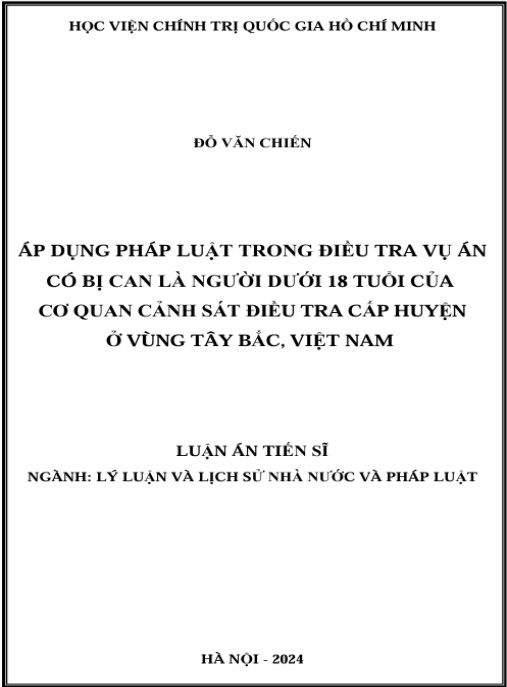 HỌC VIỆN CHÍNH TRỊ QUỐC GIA HỒ CHÍ MINH

ĐỖ VĂN CHIẾN

ÁP DỤNG PHÁP LUẬT TRONG ĐIỀU TRA VỤ ÁN CÓ BỊ CAN LÀ NGƯỜI DƯỚI 18 TUỔI CỦA CƠ QUAN CẢNH SÁT ĐIỀU TRA CẤP HUYỆN Ở VÙNG TÂY BẮC, VIỆT NAM

LUẬN ÁN TIẾN SĨ
NGÀNH: LÝ LUẬN VÀ LỊCH SỬ NHÀ NƯỚC VÀ PHÁP LUẬT

HÀ NỘI - 2024